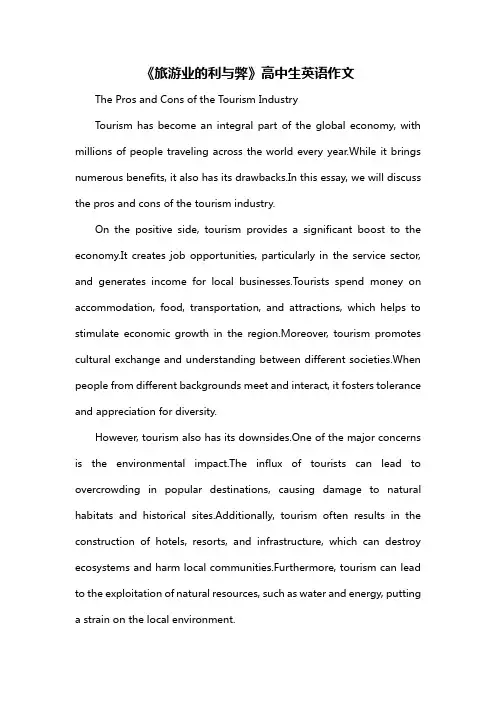 《旅游业的利与弊》高中生英语作文

The Pros and Cons of the Tourism Industry

Tourism has become an integral part of the global economy, with millions of people traveling across the world every year.While it brings numerous benefits, it also has its drawbacks.In this essay, we will discuss the pros and cons of the tourism industry.

On the positive side, tourism provides a significant boost to the economy.It creates job opportunities, particularly in the service sector, and generates income for local businesses.Tourists spend money on accommodation, food, transportation, and attractions, which helps to stimulate economic growth in the region.Moreover, tourism promotes cultural exchange and understanding between different societies.When people from different backgrounds meet and interact, it fosters tolerance and appreciation for diversity.

However, tourism also has its downsides.One of the major concerns is the environmental impact.The influx of tourists can lead to overcrowding in popular destinations, causing damage to natural habitats and historical sites.Additionally, tourism often results in the construction of hotels, resorts, and infrastructure, which can destroy ecosystems and harm local communities.Furthermore, tourism can lead to the exploitation of natural resources, such as water and energy, putting a strain on the local environment.